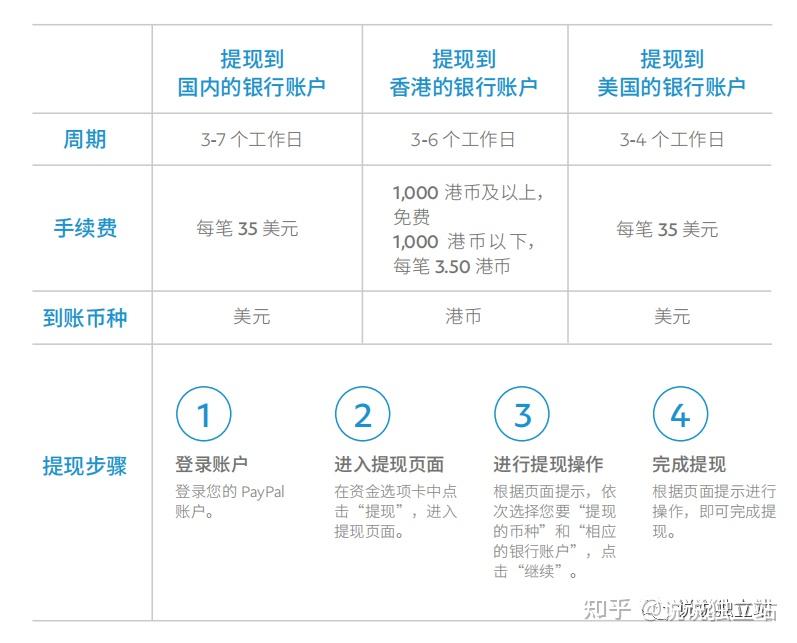 |  | 提现到国内的银行账户 | 提现到香港的银行账户 | 提现到美国的银行账户 |
|---|---|---|---|
| 周期 | 3-7个工作日 | 3-6个工作日 | 3-4个工作日 |
| 手续费 | 每笔35美元 | 1,000港币及以上，免费 1,000港币以下，每笔3.50港币 | 每笔35美元 |
| 到账币种 | 美元 | 港币 | 美元 |

提现步骤

1
登录账户
登录您的PayPal账户。

2
进入提现页面
在资金选项卡中点击“提现”，进入提现页面。

3
进行提现操作
根据页面提示，依次选择您要“提现的币种”和“相应的银行账户”，点击“继续”。

4
完成提现
根据页面提示进行操作，即可完成提现。

知乎 @说说独立站